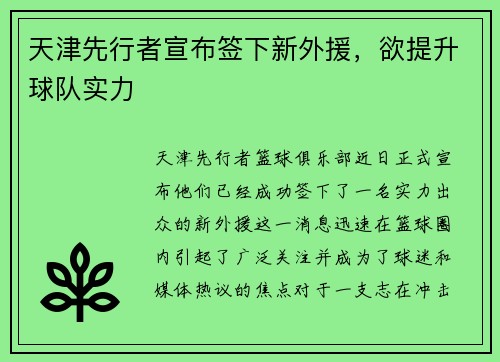 天津先行者宣布签下新外援，欲提升球队实力

天津先行者篮球俱乐部近日正式宣布他们已经成功签下了一名实力出众的新外援这一消息迅速在篮球圈内引起了广泛关注并成为了球迷和媒体热议的焦点对于一支志在冲击